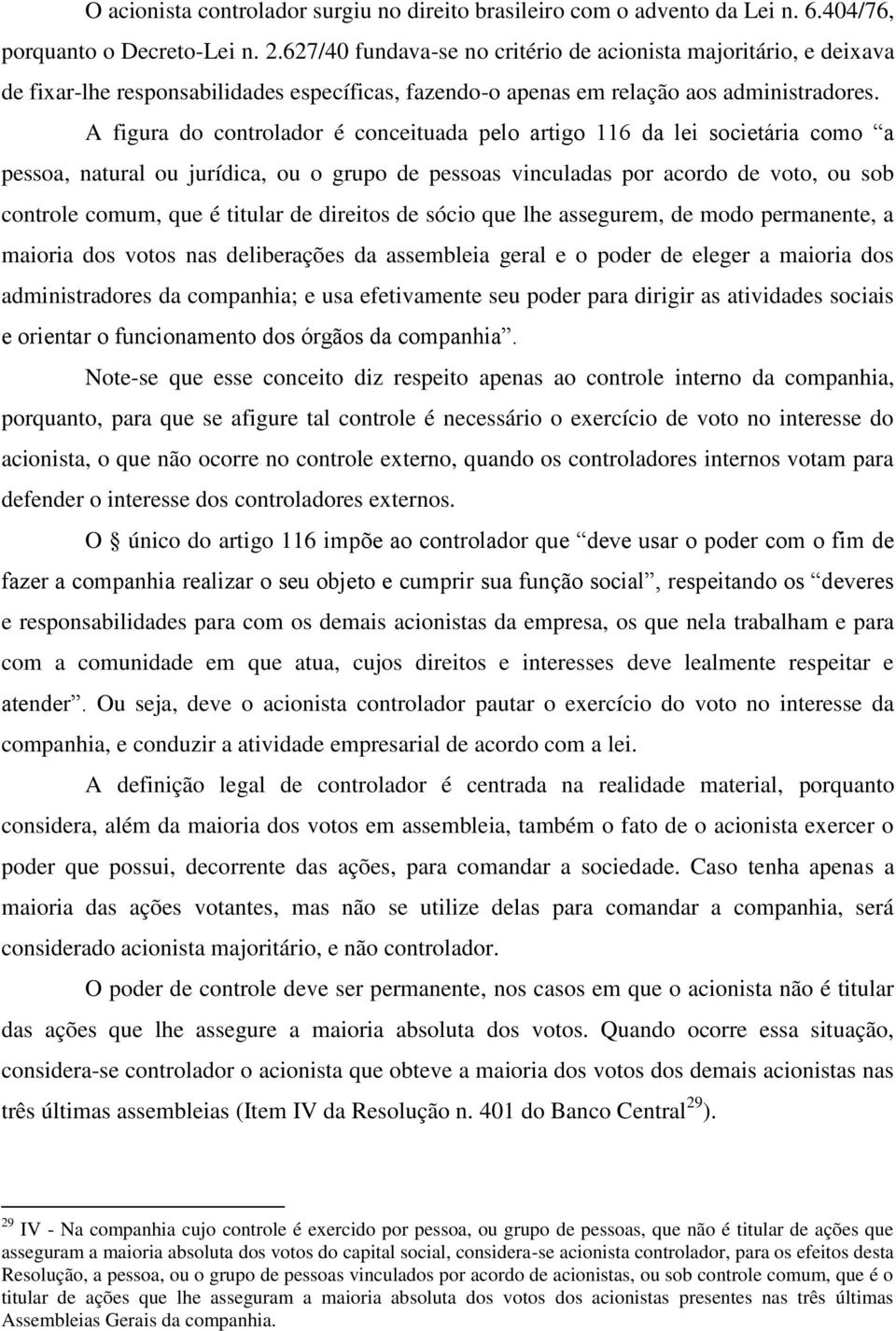 O acionista controlador surgiu no direito brasileiro com o advento da Lei n. 6.404/76, porquanto o Decreto-Lei n. 2.627/40 fundava-se no critério de acionista majoritário, e deixava de fixar-lhe responsabilidades específicas, fazendo-o apenas em relação aos administradores.

A figura do controlador é conceituada pelo artigo 116 da lei societária como “a pessoa, natural ou jurídica, ou o grupo de pessoas vinculadas por acordo de voto, ou sob controle comum, que é titular de direitos de sócio que lhe assegurem, de modo permanente, a maioria dos votos nas deliberações da assembleia geral e o poder de eleger a maioria dos administradores da companhia; e usa efetivamente seu poder para dirigir as atividades sociais e orientar o funcionamento dos órgãos da companhia”.

Note-se que esse conceito diz respeito apenas ao controle interno da companhia, porquanto, para que se afigure tal controle é necessário o exercício de voto no interesse do acionista, o que não ocorre no controle externo, quando os controladores internos votam para defender o interesse dos controladores externos.

O § único do artigo 116 impõe ao controlador que “deve usar o poder com o fim de fazer a companhia realizar o seu objeto e cumprir sua função social”, respeitando os “deveres e responsabilidades para com os demais acionistas da empresa, os que nela trabalham e para com a comunidade em que atua, cujos direitos e interesses deve lealmente respeitar e atender”. Ou seja, deve o acionista controlador pautar o exercício do voto no interesse da companhia, e conduzir a atividade empresarial de acordo com a lei.

A definição legal de controlador é centrada na realidade material, porquanto considera, além da maioria dos votos em assembleia, também o fato de o acionista exercer o poder que possui, decorrente das ações, para comandar a sociedade. Caso tenha apenas a maioria das ações votantes, mas não se utilize delas para comandar a companhia, será considerado acionista majoritário, e não controlador.

O poder de controle deve ser permanente, nos casos em que o acionista não é titular das ações que lhe assegure a maioria absoluta dos votos. Quando ocorre essa situação, considera-se controlador o acionista que obteve a maioria dos votos dos demais acionistas nas três últimas assembleias (Item IV da Resolução n. 401 do Banco Central$^{29}$).

$^{29}$ IV - Na companhia cujo controle é exercido por pessoa, ou grupo de pessoas, que não é titular de ações que asseguram a maioria absoluta dos votos do capital social, considera-se acionista controlador, para os efeitos desta Resolução, a pessoa, ou o grupo de pessoas vinculados por acordo de acionistas, ou sob controle comum, que é o titular de ações que lhe asseguram a maioria absoluta dos votos dos acionistas presentes nas três últimas Assembleias Gerais da companhia.